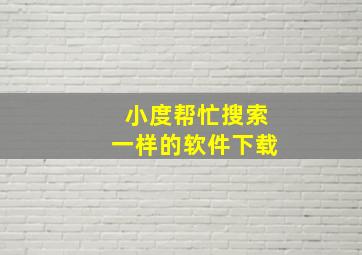 小度帮忙搜索
一样的软件下载